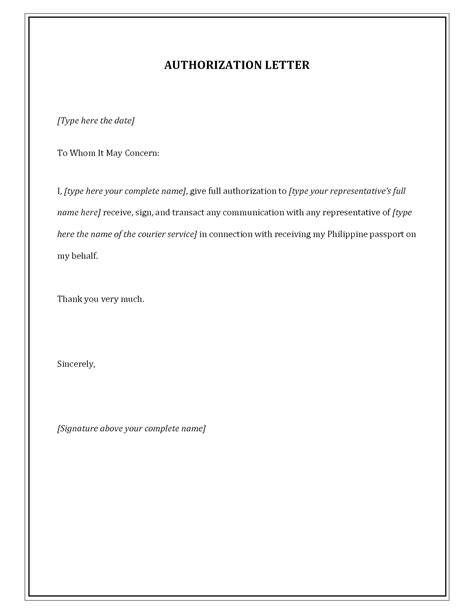 AUTHORIZATION LETTER

[Type here the date]

To Whom It May Concern:

I, [type here your complete name], give full authorization to [type your representative's full name here] receive, sign, and transact any communication with any representative of [type here the name of the courier service] in connection with receiving my Philippine passport on my behalf.

Thank you very much.

Sincerely,

[Signature above your complete name]